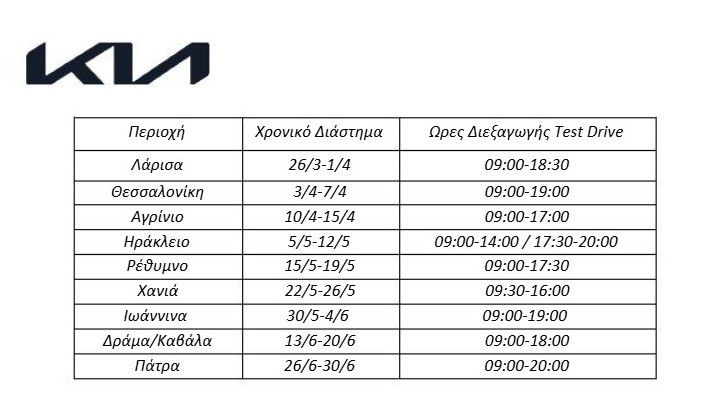 KIA

| Περιοχή | Χρονικό Διάστημα | Ωρες Διεξαγωγής Test Drive |
|---|---|---|
| Λάρισα | 26/3-1/4 | 09:00-18:30 |
| Θεσσαλονίκη | 3/4-7/4 | 09:00-19:00 |
| Αγρίνιο | 10/4-15/4 | 09:00-17:00 |
| Ηράκλειο | 5/5-12/5 | 09:00-14:00 / 17:30-20:00 |
| Ρέθυμνο | 15/5-19/5 | 09:00-17:30 |
| Χανιά | 22/5-26/5 | 09:30-16:00 |
| Ιωάννινα | 30/5-4/6 | 09:00-19:00 |
| Δράμα/Καβάλα | 13/6-20/6 | 09:00-18:00 |
| Πάτρα | 26/6-30/6 | 09:00-20:00 |